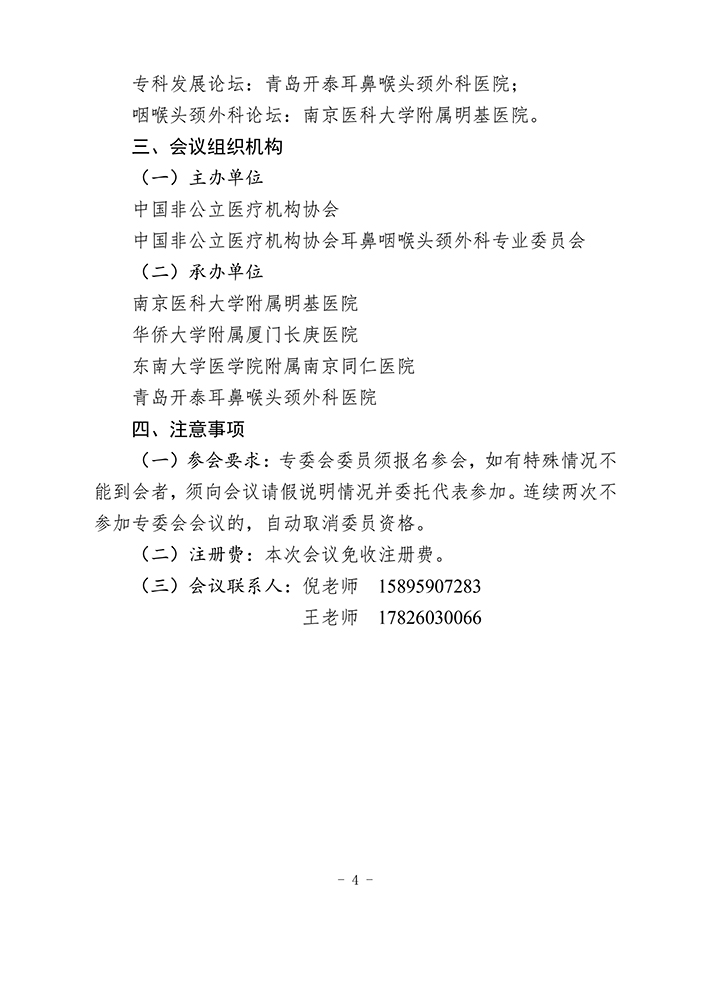 专科发展论坛：青岛开泰耳鼻喉头颈外科医院；

咽喉头颈外科论坛：南京医科大学附属明基医院。

三、会议组织机构

（一）主办单位

中国非公立医疗机构协会

中国非公立医疗机构协会耳鼻咽喉头颈外科专业委员会

（二）承办单位

南京医科大学附属明基医院

华侨大学附属厦门长庚医院

东南大学医学院附属南京同仁医院

青岛开泰耳鼻喉头颈外科医院

四、注意事项

（一）参会要求：专委会委员须报名参会，如有特殊情况不能到会者，须向会议请假说明情况并委托代表参加。连续两次不参加专委会会议的，自动取消委员资格。

（二）注册费：本次会议免收注册费。

（三）会议联系人：倪老师 15895907283

王老师 17826030066

- 4 -